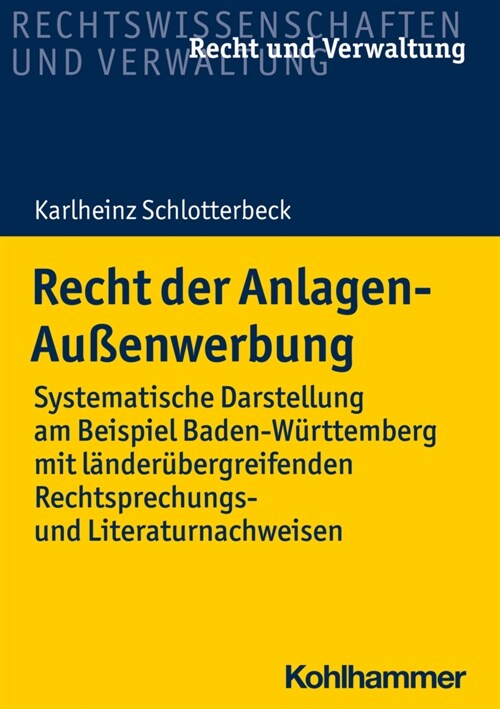 RECHTSWISSENSCHAFTEN
UND VERWALTUNG

Recht und Verwaltung

Karlheinz Schlotterbeck

Recht der Anlagen-Außenwerbung

Systematische Darstellung am Beispiel Baden-Württemberg mit länderübergreifenden Rechtsprechungs- und Literaturnachweisen

Kohlhammer